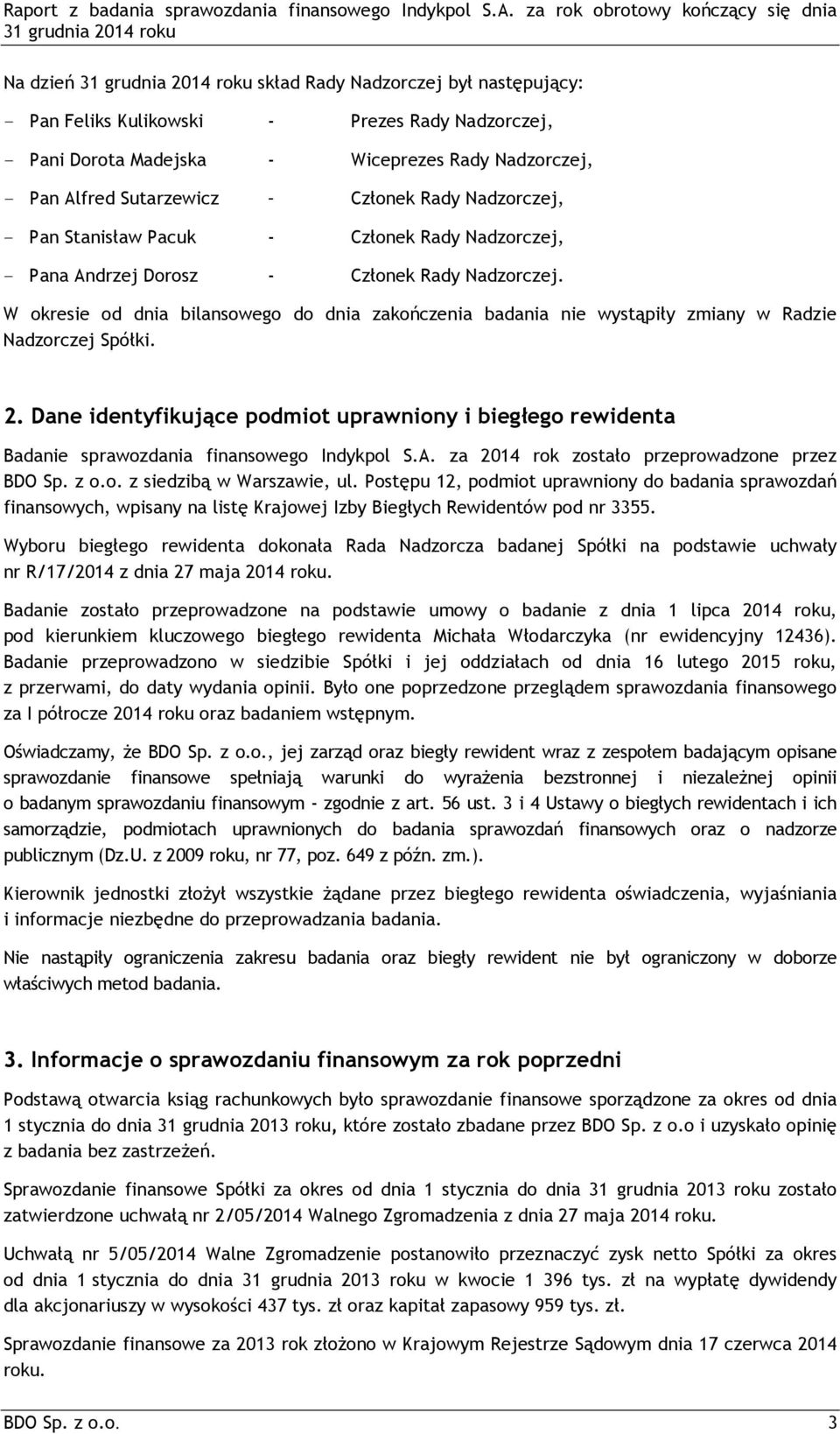 Raport z badania sprawozdania finansowego Indykpol S.A. za rok obrotowy kończący się dnia 31 grudnia 2014 roku

Na dzień 31 grudnia 2014 roku skład Rady Nadzorczej był następujący:

- Pan Feliks Kulikowski - Prezes Rady Nadzorczej,
- Pani Dorota Madejska - Wiceprezes Rady Nadzorczej,
- Pan Alfred Sutarzewicz – Członek Rady Nadzorczej,
- Pan Stanisław Pacuk - Członek Rady Nadzorczej,
- Pana Andrzej Dorosz - Członek Rady Nadzorczej.

W okresie od dnia bilansowego do dnia zakończenia badania nie wystąpiły zmiany w Radzie Nadzorczej Spółki.

2. Dane identyfikujące podmiot uprawniony i biegłego rewidenta

Badanie sprawozdania finansowego Indykpol S.A. za 2014 rok zostało przeprowadzone przez BDO Sp. z o.o. z siedzibą w Warszawie, ul. Postępu 12, podmiot uprawniony do badania sprawozdań finansowych, wpisany na listę Krajowej Izby Biegłych Rewidentów pod nr 3355.

Wyboru biegłego rewidenta dokonała Rada Nadzorcza badanej Spółki na podstawie uchwały nr R/17/2014 z dnia 27 maja 2014 roku.

Badanie zostało przeprowadzone na podstawie umowy o badanie z dnia 1 lipca 2014 roku, pod kierunkiem kluczowego biegłego rewidenta Michała Włodarczyka (nr ewidencyjny 12436). Badanie przeprowadzono w siedzibie Spółki i jej oddziałach od dnia 16 lutego 2015 roku, z przerwami, do daty wydania opinii. Było one poprzedzone przeglądem sprawozdania finansowego za I półrocze 2014 roku oraz badaniem wstępnym.

Oświadczamy, że BDO Sp. z o.o., jej zarząd oraz biegły rewident wraz z zespołem badającym opisane sprawozdanie finansowe spełniają warunki do wyrażenia bezstronnej i niezależnej opinii o badanym sprawozdaniu finansowym - zgodnie z art. 56 ust. 3 i 4 Ustawy o biegłych rewidentach i ich samorządzie, podmiotach uprawnionych do badania sprawozdań finansowych oraz o nadzorze publicznym (Dz.U. z 2009 roku, nr 77, poz. 649 z późn. zm.).

Kierownik jednostki złożył wszystkie żądane przez biegłego rewidenta oświadczenia, wyjaśniania i informacje niezbędne do przeprowadzania badania.

Nie nastąpiły ograniczenia zakresu badania oraz biegły rewident nie był ograniczony w doborze właściwych metod badania.

3. Informacje o sprawozdaniu finansowym za rok poprzedni

Podstawą otwarcia ksiąg rachunkowych było sprawozdanie finansowe sporządzone za okres od dnia 1 stycznia do dnia 31 grudnia 2013 roku, które zostało zbadane przez BDO Sp. z o.o i uzyskało opinię z badania bez zastrzeżeń.

Sprawozdanie finansowe Spółki za okres od dnia 1 stycznia do dnia 31 grudnia 2013 roku zostało zatwierdzone uchwałą nr 2/05/2014 Walnego Zgromadzenia z dnia 27 maja 2014 roku.

Uchwałą nr 5/05/2014 Walne Zgromadzenie postanowiło przeznaczyć zysk netto Spółki za okres od dnia 1 stycznia do dnia 31 grudnia 2013 roku w kwocie 1 396 tys. zł na wypłatę dywidendy dla akcjonariuszy w wysokości 437 tys. zł oraz kapitał zapasowy 959 tys. zł.

Sprawozdanie finansowe za 2013 rok złożono w Krajowym Rejestrze Sądowym dnia 17 czerwca 2014 roku.

BDO Sp. z o.o. 3